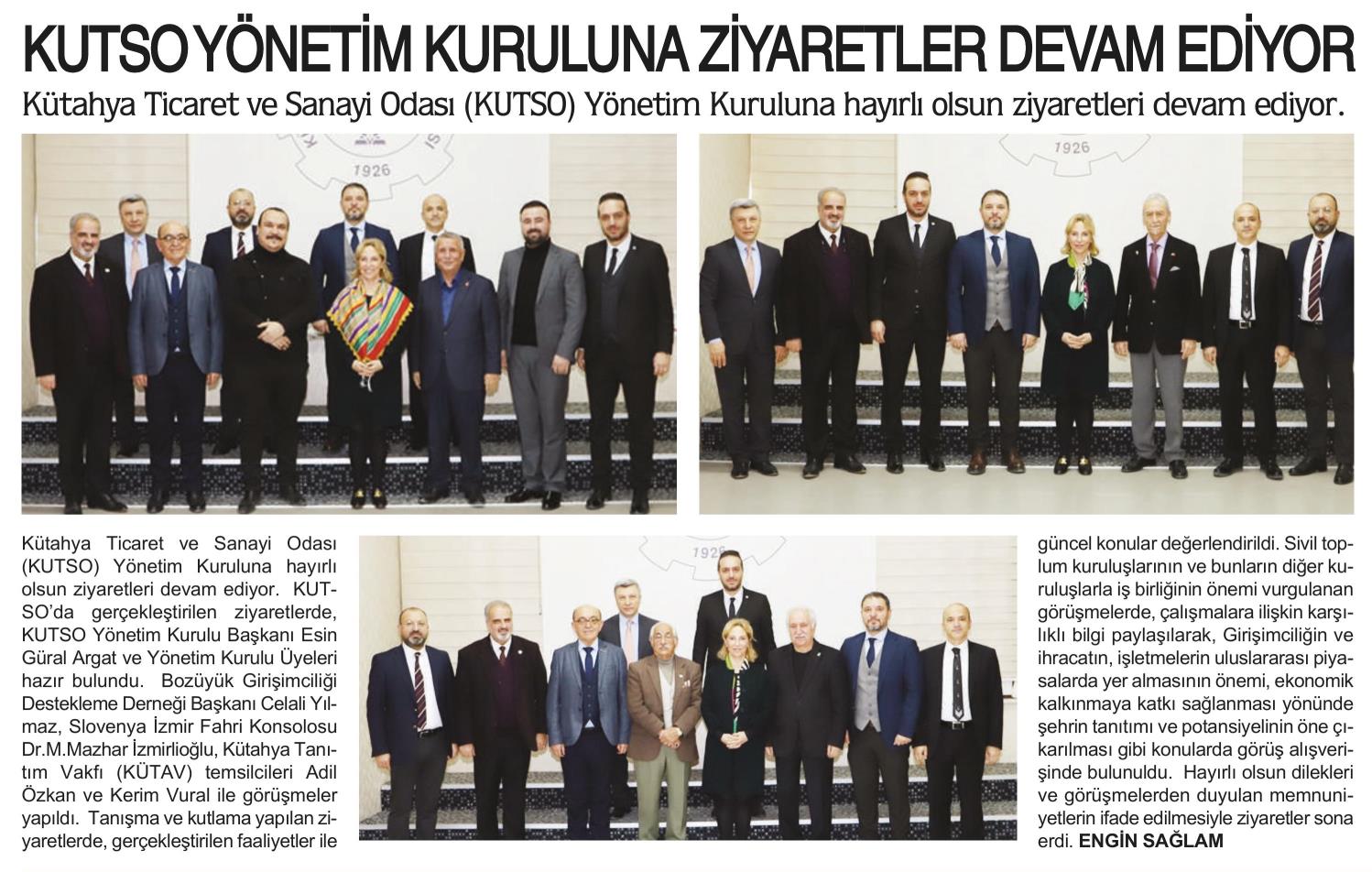 KUTSO YÖNETİM KURULUNA ZİYARETLER DEVAM EDİYOR

Kütahya Ticaret ve Sanayi Odası (KUTSO) Yönetim Kuruluna hayırlı olsun ziyaretleri devam ediyor.

1926

1926

1926

Kütahya Ticaret ve Sanayi Odası (KUTSO) Yönetim Kuruluna hayırlı olsun ziyaretleri devam ediyor. KUTSO'da gerçekleştirilen ziyaretlerde, KUTSO Yönetim Kurulu Başkanı Esin Güral Argat ve Yönetim Kurulu Üyeleri hazır bulundu. Bozüyük Girişimciliği Destekleme Derneği Başkanı Celali Yılmaz, Slovenya İzmir Fahri Konsolosu Dr.M.Mazhar İzmirlioğlu, Kütahya Tanıtım Vakfı (KÜTAV) temsilcileri Adil Özkan ve Kerim Vural ile görüşmeler yapıldı. Tanışma ve kutlama yapılan ziyaretlerde, gerçekleştirilen faaliyetler ile güncel konular değerlendirildi. Sivil toplum kuruluşlarının ve bunların diğer kuruluşlarla iş birliğinin önemi vurgulanan görüşmelerde, çalışmalara ilişkin karşılıklı bilgi paylaşılarak, Girişimciliğin ve ihracatın, işletmelerin uluslararası piyasalarda yer almasının önemi, ekonomik kalkınmaya katkı sağlanması yönünde şehrin tanıtımı ve potansiyelinin öne çıkarılması gibi konularda görüş alışverişinde bulunuldu. Hayırlı olsun dilekleri ve görüşmelerden duyulan memnuniyetlerin ifade edilmesiyle ziyaretler sona erdi. ENGİN SAĞLAM